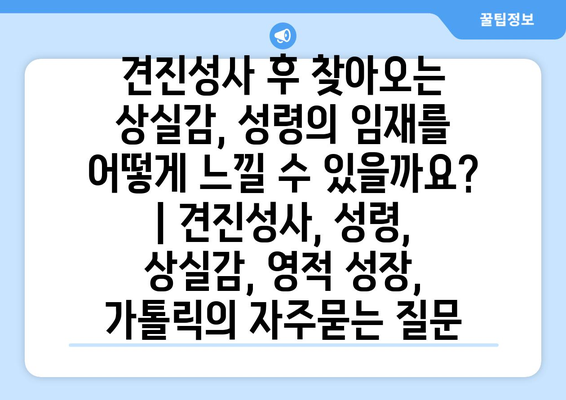 꿀팁정보

견진성사 후 찾아오는 상실감, 성령의 임재를 어떻게 느낄 수 있을까요? | 견진성사, 성령, 상실감, 영적 성장, 가톨릭의 자주묻는 질문